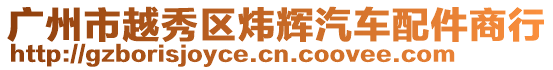 广州市越秀区炜辉汽车配件商行
http://gzborisjoyce.cn.coovee.com